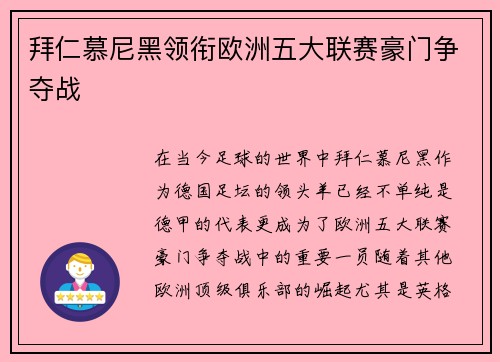 拜仁慕尼黑领衔欧洲五大联赛豪门争夺战

在当今足球的世界中拜仁慕尼黑作为德国足坛的领头羊已经不单纯是德甲的代表更成为了欧洲五大联赛豪门争夺战中的重要一员随着其他欧洲顶级俱乐部的崛起尤其是英格